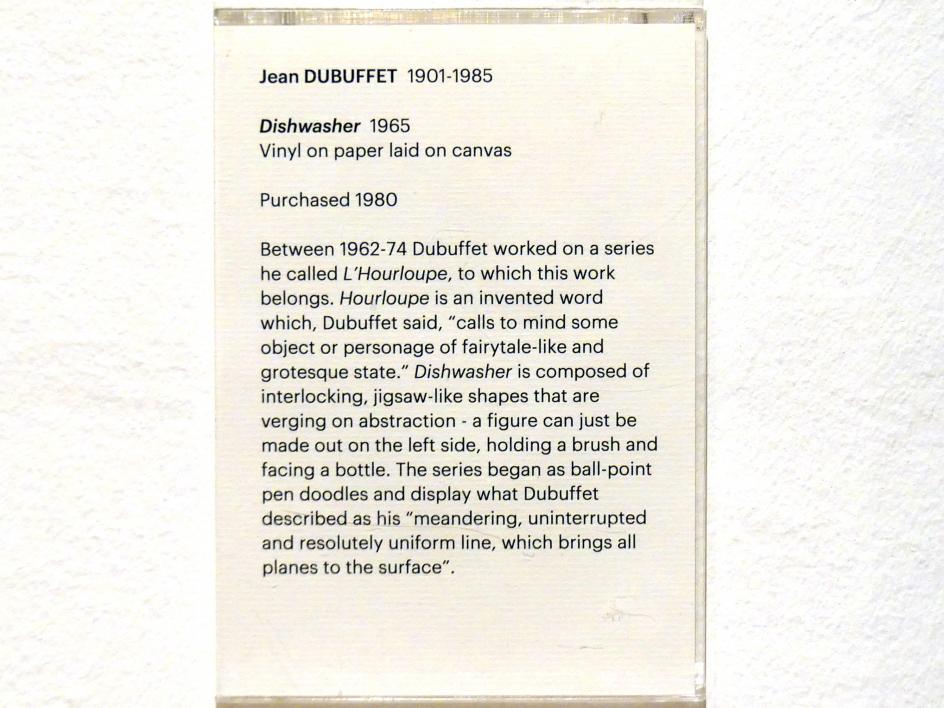 Jean DUBUFFET 1901-1985

Dishwasher 1965
Vinyl on paper laid on canvas

Purchased 1980

Between 1962-74 Dubuffet worked on a series he called L'Hourloupe, to which this work belongs. Hourloupe is an invented word which, Dubuffet said, "calls to mind some object or personage of fairytale-like and grotesque state." Dishwasher is composed of interlocking, jigsaw-like shapes that are verging on abstraction - a figure can just be made out on the left side, holding a brush and facing a bottle. The series began as ball-point pen doodles and display what Dubuffet described as his "meandering, uninterrupted and resolutely uniform line, which brings all planes to the surface".